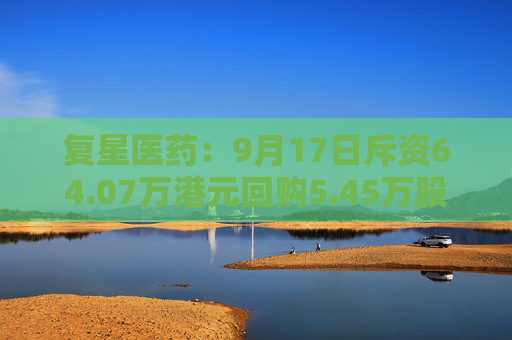 复星医药：9月17日斥资64.07万港元回购5.45万股